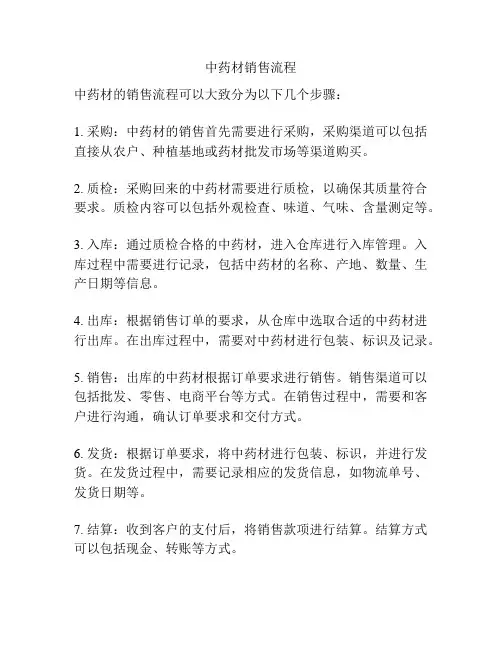 中药材销售流程

中药材的销售流程可以大致分为以下几个步骤：

1. 采购：中药材的销售首先需要进行采购，采购渠道可以包括直接从农户、种植基地或药材批发市场等渠道购买。

2. 质检：采购回来的中药材需要进行质检，以确保其质量符合要求。质检内容可以包括外观检查、味道、气味、含量测定等。

3. 入库：通过质检合格的中药材，进入仓库进行入库管理。入库过程中需要进行记录，包括中药材的名称、产地、数量、生产日期等信息。

4. 出库：根据销售订单的要求，从仓库中选取合适的中药材进行出库。在出库过程中，需要对中药材进行包装、标识及记录。

5. 销售：出库的中药材根据订单要求进行销售。销售渠道可以包括批发、零售、电商平台等方式。在销售过程中，需要和客户进行沟通，确认订单要求和交付方式。

6. 发货：根据订单要求，将中药材进行包装、标识，并进行发货。在发货过程中，需要记录相应的发货信息，如物流单号、发货日期等。

7. 结算：收到客户的支付后，将销售款项进行结算。结算方式可以包括现金、转账等方式。